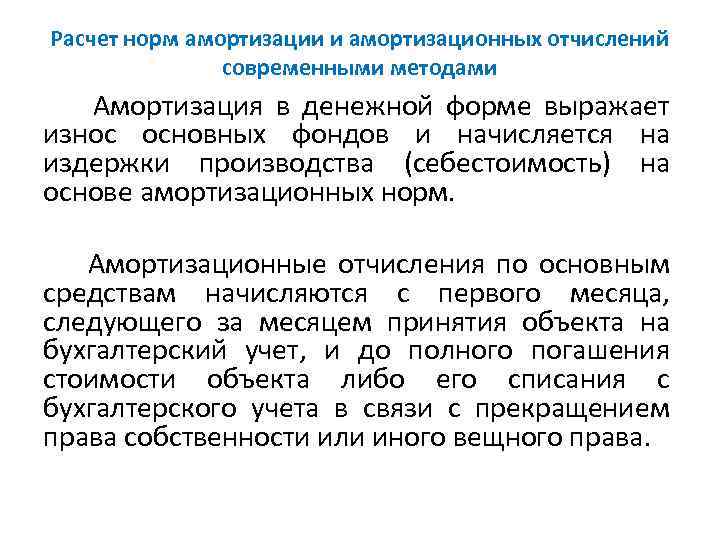 Расчет норм амортизации и амортизационных отчислений современными методами

Амортизация в денежной форме выражает износ основных фондов и начисляется на издержки производства (себестоимость) на основе амортизационных норм.

Амортизационные отчисления по основным средствам начисляются с первого месяца, следующего за месяцем принятия объекта на бухгалтерский учет, и до полного погашения стоимости объекта либо его списания с бухгалтерского учета в связи с прекращением права собственности или иного вещного права.